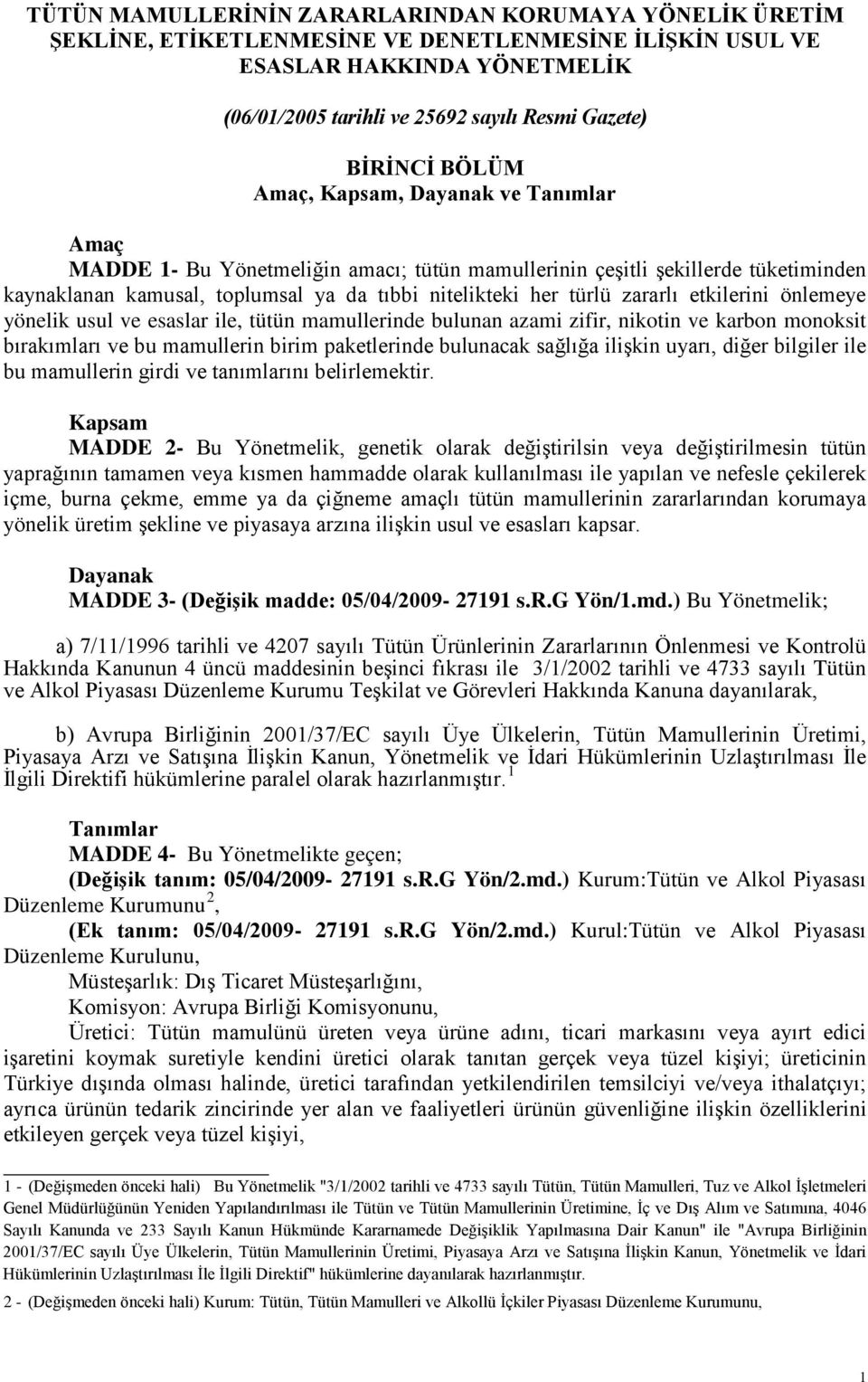 TÜTÜN MAMULLERİNİN ZARARLARINDAN KORUMAYA YÖNELİK ÜRETİM ŞEKLİNE, ETİKETLENMESİNE VE DENETLENMESİNE İLİŞKİN USUL VE ESASLAR HAKKINDA YÖNETMELİK

(06/01/2005 tarihli ve 25692 sayılı Resmi Gazete)

BİRİNCİ BÖLÜM
Amaç, Kapsam, Dayanak ve Tanımlar

Amaç
MADDE 1- Bu Yönetmeliğin amacı; tütün mamullerinin çeşitli şekillerde tüketiminden kaynaklanan kamusal, toplumsal ya da tıbbi nitelikteki her türlü zararlı etkilerini önlemeye yönelik usul ve esaslar ile, tütün mamullerinde bulunan azami zifir, nikotin ve karbon monoksit bırakımları ve bu mamullerin birim paketlerinde bulunacak sağlığa ilişkin uyarı, diğer bilgiler ile bu mamullerin girdi ve tanımlarını belirlemektir.

Kapsam
MADDE 2- Bu Yönetmelik, genetik olarak değiştirilsin veya değiştirilmesin tütün yaprağının tamamen veya kısmen hammadde olarak kullanılması ile yapılan ve nefesle çekilerek içme, burna çekme, emme ya da çiğneme amaçlı tütün mamullerinin zararlarından korumaya yönelik üretim şekline ve piyasaya arzına ilişkin usul ve esasları kapsar.

Dayanak
MADDE 3- (Değişik madde: 05/04/2009- 27191 s.R.G Yön/1.md.) Bu Yönetmelik;

a) 7/11/1996 tarihli ve 4207 sayılı Tütün Ürünlerinin Zararlarının Önlenmesi ve Kontrolü Hakkında Kanunun 4 üncü maddesinin beşinci fıkrası ile 3/1/2002 tarihli ve 4733 sayılı Tütün ve Alkol Piyasası Düzenleme Kurumu Teşkilat ve Görevleri Hakkında Kanuna dayanılarak,

b) Avrupa Birliğinin 2001/37/EC sayılı Üye Ülkelerin, Tütün Mamullerinin Üretimi, Piyasaya Arzı ve Satışına İlişkin Kanun, Yönetmelik ve İdari Hükümlerinin Uzlaştırılması İle İlgili Direktifi hükümlerine paralel olarak hazırlanmıştır. $^1$

Tanımlar
MADDE 4- Bu Yönetmelikte geçen;
(Değişik tanım: 05/04/2009- 27191 s.R.G Yön/2.md.) Kurum:Tütün ve Alkol Piyasası Düzenleme Kurumunu $^2$,
(Ek tanım: 05/04/2009- 27191 s.R.G Yön/2.md.) Kurul:Tütün ve Alkol Piyasası Düzenleme Kurulunu,
Müsteşarlık: Dış Ticaret Müsteşarlığını,
Komisyon: Avrupa Birliği Komisyonunu,
Üretici: Tütün mamulünü üreten veya ürüne adını, ticari markasını veya ayırt edici işaretini koymak suretiyle kendini üretici olarak tanıtan gerçek veya tüzel kişiyi; üreticinin Türkiye dışında olması halinde, üretici tarafından yetkilendirilen temsilciyi ve/veya ithalatçıyı; ayrıca ürünün tedarik zincirinde yer alan ve faaliyetleri ürünün güvenliğine ilişkin özelliklerini etkileyen gerçek veya tüzel kişiyi,

1 - (Değişmeden önceki hali) Bu Yönetmelik "3/1/2002 tarihli ve 4733 sayılı Tütün, Tütün Mamulleri, Tuz ve Alkol İşletmeleri Genel Müdürlüğünün Yeniden Yapılandırılması ile Tütün ve Tütün Mamullerinin Üretimine, İç ve Dış Alım ve Satımına, 4046 Sayılı Kanunda ve 233 Sayılı Kanun Hükmünde Kararnamede Değişiklik Yapılmasına Dair Kanun" ile "Avrupa Birliğinin 2001/37/EC sayılı Üye Ülkelerin, Tütün Mamullerinin Üretimi, Piyasaya Arzı ve Satışına İlişkin Kanun, Yönetmelik ve İdari Hükümlerinin Uzlaştırılması İle İlgili Direktif" hükümlerine dayanılarak hazırlanmıştır.
2 - (Değişmeden önceki hali) Kurum: Tütün, Tütün Mamulleri ve Alkollü İçkiler Piyasası Düzenleme Kurumunu,

1